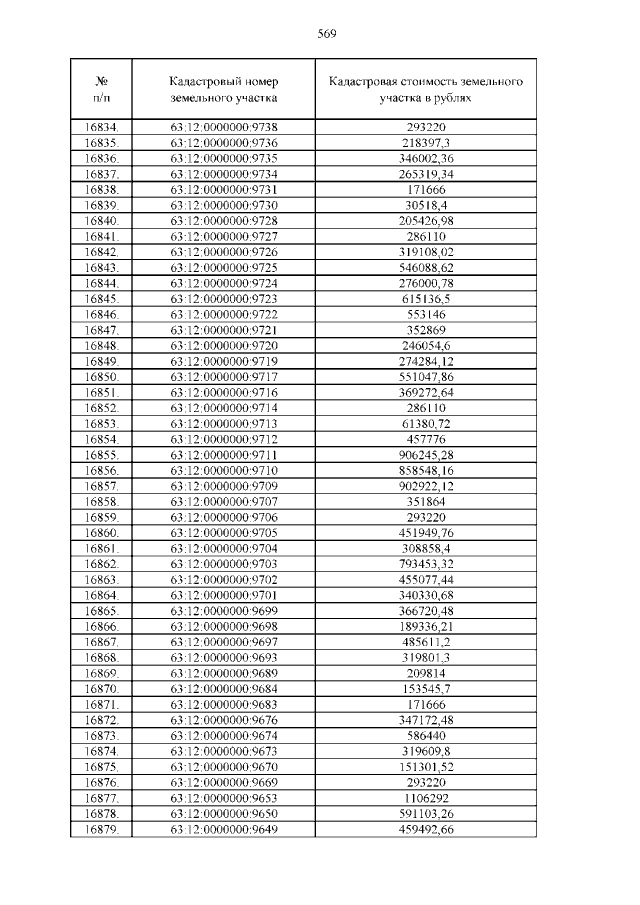 569

| № п/п | Кадастровый номер земельного участка | Кадастровая стоимость земельного участка в рублях |
|---|---|---|
| 16834. | 63:12:0000000:9738 | 293220 |
| 16835. | 63:12:0000000:9736 | 218397,3 |
| 16836. | 63:12:0000000:9735 | 346002,36 |
| 16837. | 63:12:0000000:9734 | 265319,34 |
| 16838. | 63:12:0000000:9731 | 171666 |
| 16839. | 63:12:0000000:9730 | 30518,4 |
| 16840. | 63:12:0000000:9728 | 205426,98 |
| 16841. | 63:12:0000000:9727 | 286110 |
| 16842. | 63:12:0000000:9726 | 319108,02 |
| 16843. | 63:12:0000000:9725 | 546088,62 |
| 16844. | 63:12:0000000:9724 | 276000,78 |
| 16845. | 63:12:0000000:9723 | 615136,5 |
| 16846. | 63:12:0000000:9722 | 553146 |
| 16847. | 63:12:0000000:9721 | 352869 |
| 16848. | 63:12:0000000:9720 | 246054,6 |
| 16849. | 63:12:0000000:9719 | 274284,12 |
| 16850. | 63:12:0000000:9717 | 551047,86 |
| 16851. | 63:12:0000000:9716 | 369272,64 |
| 16852. | 63:12:0000000:9714 | 286110 |
| 16853. | 63:12:0000000:9713 | 61380,72 |
| 16854. | 63:12:0000000:9712 | 457776 |
| 16855. | 63:12:0000000:9711 | 906245,28 |
| 16856. | 63:12:0000000:9710 | 858548,16 |
| 16857. | 63:12:0000000:9709 | 902922,12 |
| 16858. | 63:12:0000000:9707 | 351864 |
| 16859. | 63:12:0000000:9706 | 293220 |
| 16860. | 63:12:0000000:9705 | 451949,76 |
| 16861. | 63:12:0000000:9704 | 308858,4 |
| 16862. | 63:12:0000000:9703 | 793453,32 |
| 16863. | 63:12:0000000:9702 | 455077,44 |
| 16864. | 63:12:0000000:9701 | 340330,68 |
| 16865. | 63:12:0000000:9699 | 366720,48 |
| 16866. | 63:12:0000000:9698 | 189336,21 |
| 16867. | 63:12:0000000:9697 | 485611,2 |
| 16868. | 63:12:0000000:9693 | 319801,3 |
| 16869. | 63:12:0000000:9689 | 209814 |
| 16870. | 63:12:0000000:9684 | 153545,7 |
| 16871. | 63:12:0000000:9683 | 171666 |
| 16872. | 63:12:0000000:9676 | 347172,48 |
| 16873. | 63:12:0000000:9674 | 586440 |
| 16874. | 63:12:0000000:9673 | 319609,8 |
| 16875. | 63:12:0000000:9670 | 151301,52 |
| 16876. | 63:12:0000000:9669 | 293220 |
| 16877. | 63:12:0000000:9653 | 1106292 |
| 16878. | 63:12:0000000:9650 | 591103,26 |
| 16879. | 63:12:0000000:9649 | 459492,66 |